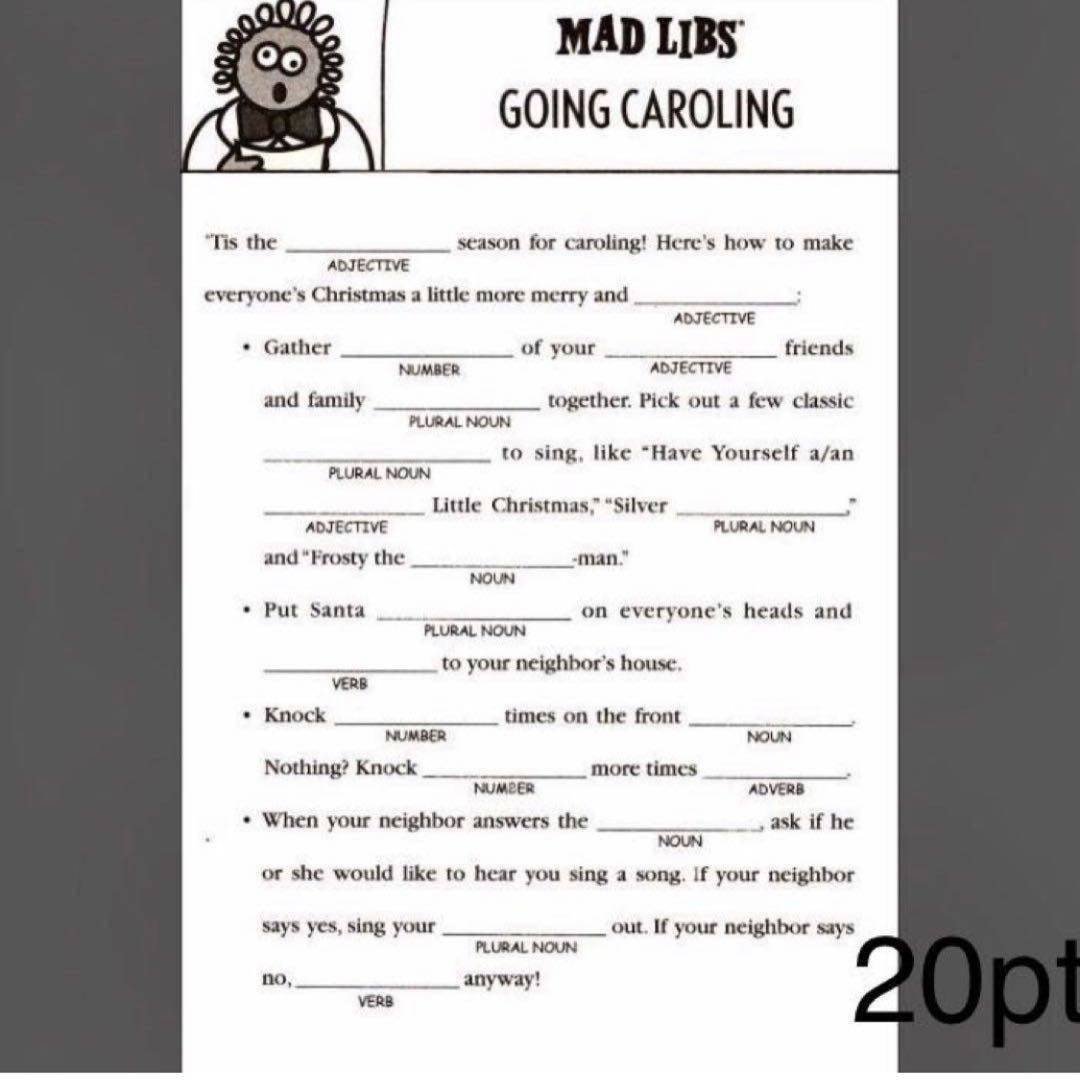 MAD LIBS

GOING CAROLING

'Tis the ____ season for caroling! Here's how to make
ADJECTIVE

everyone's Christmas a little more merry and ____:
ADJECTIVE

• Gather ____ of your ____ friends
NUMBER ADJECTIVE

and family ____ together. Pick out a few classic
PLURAL NOUN

____ to sing, like "Have Yourself a/an
PLURAL NOUN

____ Little Christmas," "Silver ____,"
ADJECTIVE PLURAL NOUN

and "Frosty the ____-man."
NOUN

• Put Santa ____ on everyone's heads and
PLURAL NOUN

____ to your neighbor's house.
VERB

• Knock ____ times on the front ____.
NUMBER NOUN

Nothing? Knock ____ more times ____.
NUMBER ADVERB

• When your neighbor answers the ____, ask if he
NOUN

or she would like to hear you sing a song. If your neighbor says yes, sing your ____ out. If your neighbor says
PLURAL NOUN

no, ____ anyway!
VERB

20pt